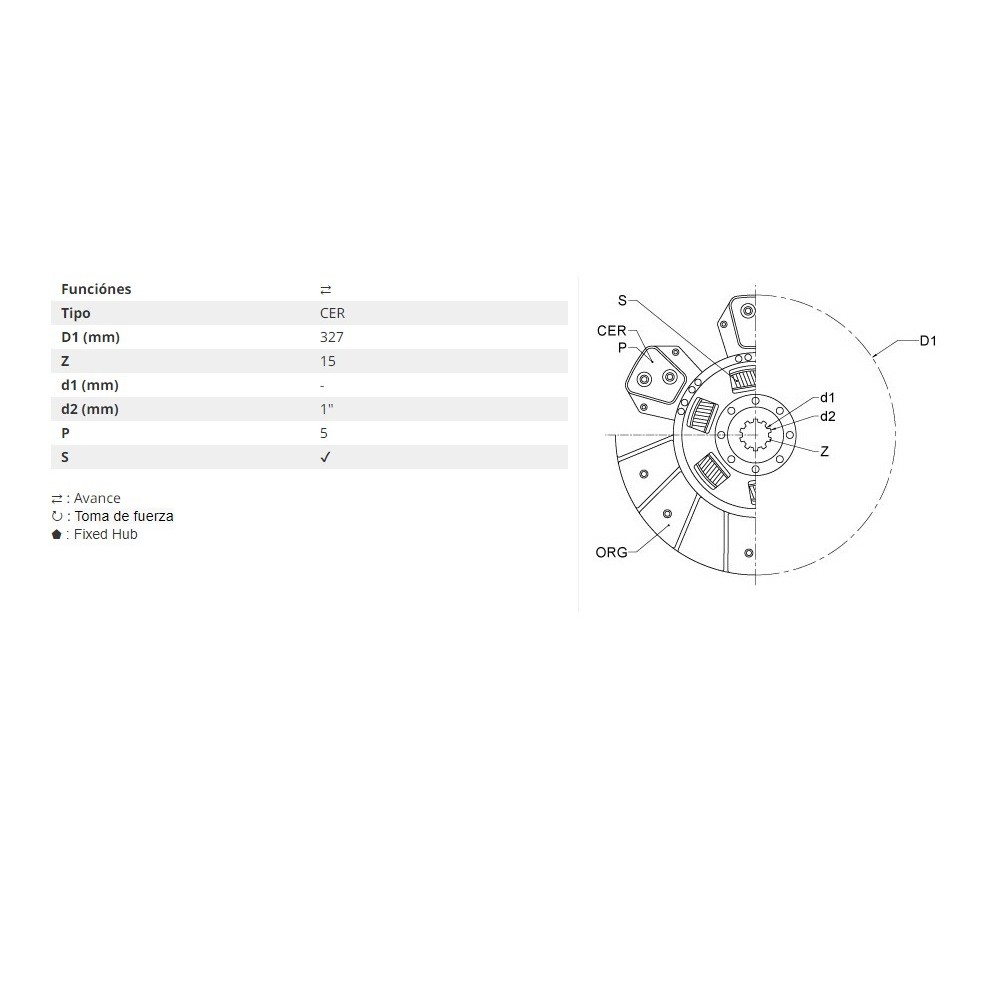 | Funciónes | ⇄ |
|---|---|
| Tipo | CER |
| D1 (mm) | 327 |
| Z | 15 |
| d1 (mm) | - |
| d2 (mm) | 1" |
| P | 5 |
| S | ✓ |

⇄ : Avance
↻ : Toma de fuerza
⬟ : Fixed Hub

S
CER
P
D1
d1
d2
Z
ORG